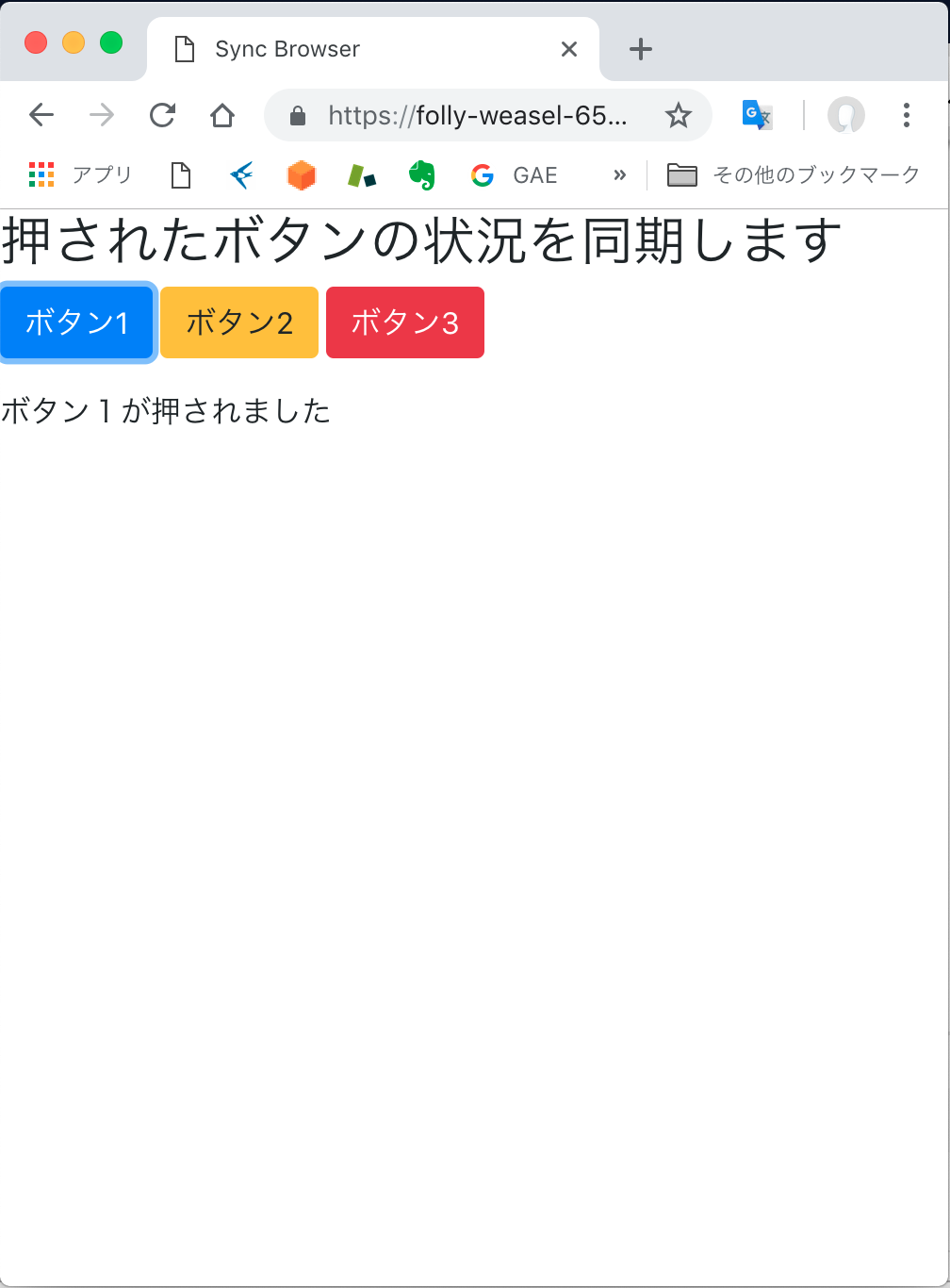 Sync Browser

https://folly-weasel-65...

アプリ GAE » その他のブックマーク

押されたボタンの状況を同期します

ボタン1 ボタン2 ボタン3

ボタン１が押されました